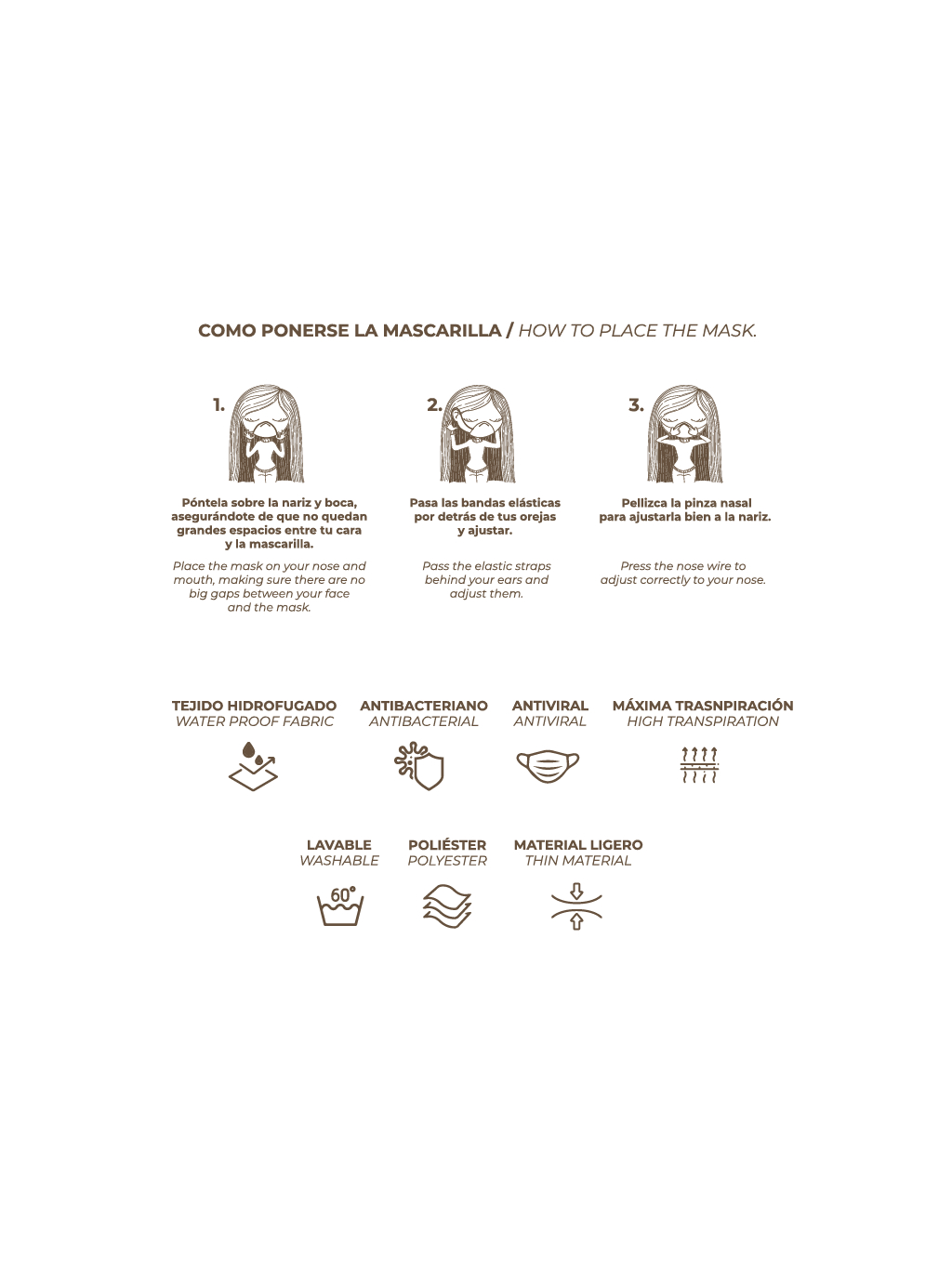 COMO PONERSE LA MASCARILLA / HOW TO PLACE THE MASK.

1.

Póntela sobre la nariz y boca, asegurándote de que no quedan grandes espacios entre tu cara y la mascarilla.

Place the mask on your nose and mouth, making sure there are no big gaps between your face and the mask.

2.

Pasa las bandas elásticas por detrás de tus orejas y ajustar.

Pass the elastic straps behind your ears and adjust them.

3.

Pellizca la pinza nasal para ajustarla bien a la nariz.

Press the nose wire to adjust correctly to your nose.

TEJIDO HIDROFUGADO
WATER PROOF FABRIC

ANTIBACTERIANO
ANTIBACTERIAL

ANTIVIRAL
ANTIVIRAL

MÁXIMA TRASNPIRACIÓN
HIGH TRANSPIRATION

LAVABLE
WASHABLE

60°

POLIÉSTER
POLYESTER

MATERIAL LIGERO
THIN MATERIAL